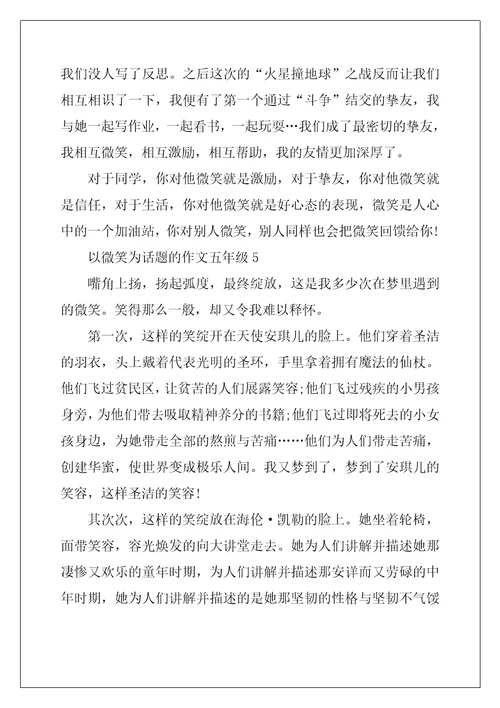 我们没人写了反思。之后这次的“火星撞地球”之战反而让我们相互相识了一下，我便有了第一个通过“斗争”结交的挚友，我与她一起写作业，一起看书，一起玩耍…我们成了最密切的挚友，我相互微笑，相互激励，相互帮助，我的友情更加深厚了。

对于同学，你对他微笑就是激励，对于挚友，你对他微笑就是信任，对于生活，你对他微笑就是好心态的表现，微笑是人心中的一个加油站，你对别人微笑，别人同样也会把微笑回馈给你！

以微笑为话题的作文五年级 5

嘴角上扬，扬起弧度，最终绽放，这是我多少次在梦里遇到的微笑。笑得那么一般，却又令我难以释怀。

第一次，这样的笑绽开在天使安琪儿的脸上。他们穿着圣洁的羽衣，头上戴着代表光明的圣环，手里拿着拥有魔法的仙杖。他们飞过贫民区，让贫苦的人们展露笑容；他们飞过残疾的小男孩身旁，为他们带去吸取精神养分的书籍；他们飞过即将死去的小女孩身边，为她带走全部的熬煎与苦痛……他们为人们带走苦痛，创建华蜜，使世界变成极乐人间。我又梦到了，梦到了安琪儿的笑容，这样圣洁的笑容！

其次次，这样的笑绽放在海伦·凯勒的脸上。她坐着轮椅，面带笑容，容光焕发的向大讲堂走去。她为人们讲解并描述她那凄惨又欢乐的童年时期，为人们讲解并描述那安详而又劳碌的中年时期，她为人们讲解并描述的是她那坚韧的性格与坚韧不气馁